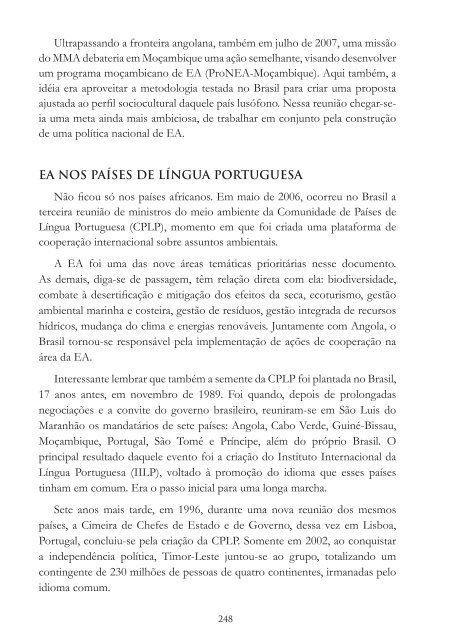 Ultrapassando a fronteira angolana, também em julho de 2007, uma missão do MMA debateria em Moçambique uma ação semelhante, visando desenvolver um programa moçambicano de EA (ProNEA-Moçambique). Aqui também, a idéia era aproveitar a metodologia testada no Brasil para criar uma proposta ajustada ao perfil sociocultural daquele país lusófono. Nessa reunião chegar-se-ia uma meta ainda mais ambiciosa, de trabalhar em conjunto pela construção de uma política nacional de EA.

EA NOS PAÍSES DE LÍNGUA PORTUGUESA

Não ficou só nos países africanos. Em maio de 2006, ocorreu no Brasil a terceira reunião de ministros do meio ambiente da Comunidade de Países de Língua Portuguesa (CPLP), momento em que foi criada uma plataforma de cooperação internacional sobre assuntos ambientais.

A EA foi uma das nove áreas temáticas prioritárias nesse documento. As demais, diga-se de passagem, têm relação direta com ela: biodiversidade, combate à desertificação e mitigação dos efeitos da seca, ecoturismo, gestão ambiental marinha e costeira, gestão de resíduos, gestão integrada de recursos hídricos, mudança do clima e energias renováveis. Juntamente com Angola, o Brasil tornou-se responsável pela implementação de ações de cooperação na área da EA.

Interessante lembrar que também a semente da CPLP foi plantada no Brasil, 17 anos antes, em novembro de 1989. Foi quando, depois de prolongadas negociações e a convite do governo brasileiro, reuniram-se em São Luis do Maranhão os mandatários de sete países: Angola, Cabo Verde, Guiné-Bissau, Moçambique, Portugal, São Tomé e Príncipe, além do próprio Brasil. O principal resultado daquele evento foi a criação do Instituto Internacional da Língua Portuguesa (IILP), voltado à promoção do idioma que esses países tinham em comum. Era o passo inicial para uma longa marcha.

Sete anos mais tarde, em 1996, durante uma nova reunião dos mesmos países, a Cimeira de Chefes de Estado e de Governo, dessa vez em Lisboa, Portugal, concluiu-se pela criação da CPLP. Somente em 2002, ao conquistar a independência política, Timor-Leste juntou-se ao grupo, totalizando um contingente de 230 milhões de pessoas de quatro continentes, irmanadas pelo idioma comum.

248